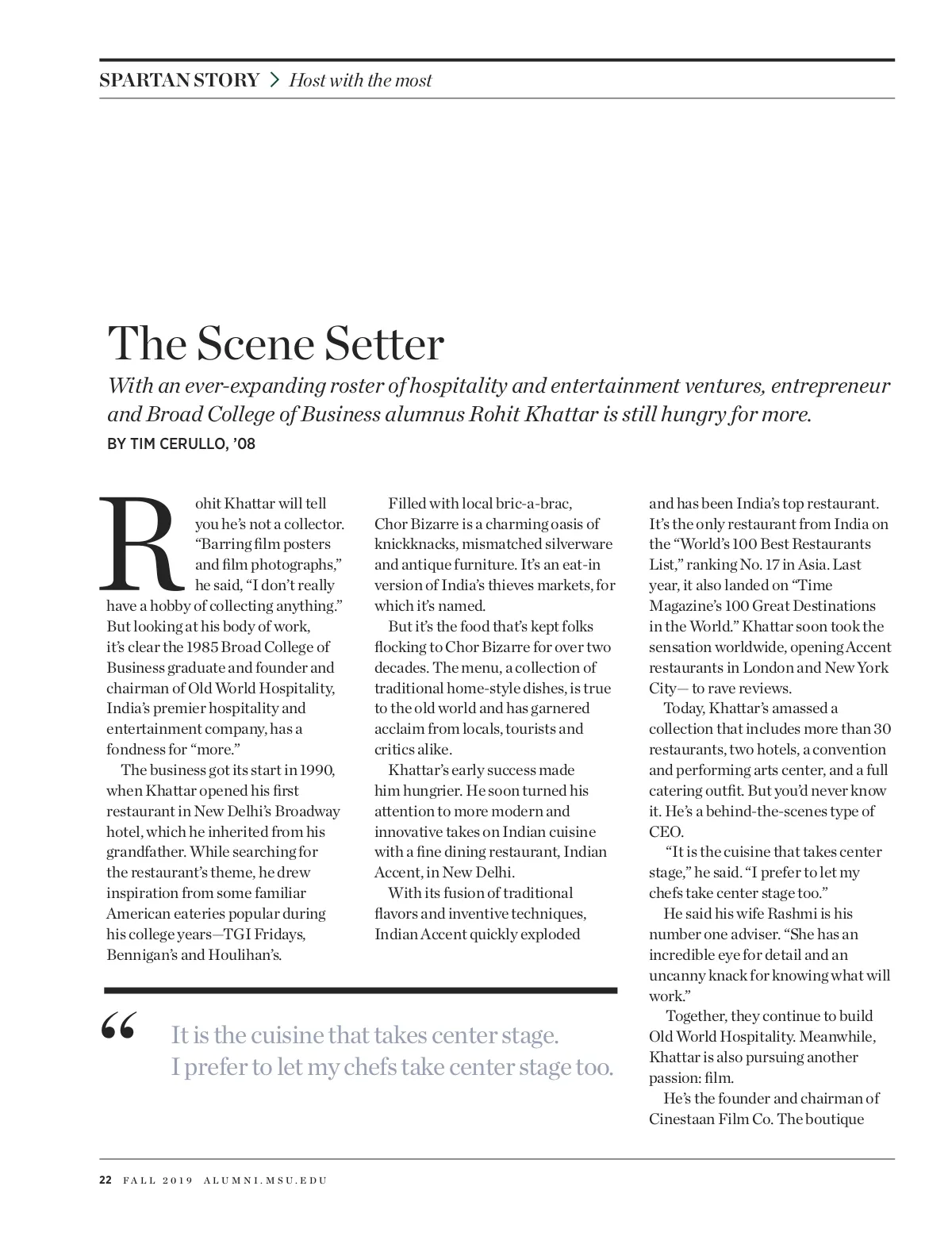 SPARTAN STORY > Host with the most

The Scene Setter

With an ever-expanding roster of hospitality and entertainment ventures, entrepreneur and Broad College of Business alumnus Rohit Khattar is still hungry for more.

BY TIM CERULLO, '08

Rohit Khattar will tell you he's not a collector. "Barring film posters and film photographs," he said, "I don't really have a hobby of collecting anything." But looking at his body of work, it's clear the 1985 Broad College of Business graduate and founder and chairman of Old World Hospitality, India's premier hospitality and entertainment company, has a fondness for "more."

The business got its start in 1990, when Khattar opened his first restaurant in New Delhi's Broadway hotel, which he inherited from his grandfather. While searching for the restaurant's theme, he drew inspiration from some familiar American eateries popular during his college years—TGI Fridays, Bennigan's and Houlihan's.

Filled with local bric-a-brac, Chor Bizarre is a charming oasis of knickknacks, mismatched silverware and antique furniture. It's an eat-in version of India's thieves markets, for which it's named.

But it's the food that's kept folks flocking to Chor Bizarre for over two decades. The menu, a collection of traditional home-style dishes, is true to the old world and has garnered acclaim from locals, tourists and critics alike.

Khattar's early success made him hungrier. He soon turned his attention to more modern and innovative takes on Indian cuisine with a fine dining restaurant, Indian Accent, in New Delhi.

With its fusion of traditional flavors and inventive techniques, Indian Accent quickly exploded and has been India's top restaurant. It's the only restaurant from India on the "World's 100 Best Restaurants List," ranking No. 17 in Asia. Last year, it also landed on "Time Magazine's 100 Great Destinations in the World." Khattar soon took the sensation worldwide, opening Accent restaurants in London and New York City— to rave reviews.

Today, Khattar's amassed a collection that includes more than 30 restaurants, two hotels, a convention and performing arts center, and a full catering outfit. But you'd never know it. He's a behind-the-scenes type of CEO.

"It is the cuisine that takes center stage," he said. "I prefer to let my chefs take center stage too."

He said his wife Rashmi is his number one adviser. "She has an incredible eye for detail and an uncanny knack for knowing what will work."

Together, they continue to build Old World Hospitality. Meanwhile, Khattar is also pursuing another passion: film.

He's the founder and chairman of Cinestaan Film Co. The boutique

" It is the cuisine that takes center stage. I prefer to let my chefs take center stage too.

22 FALL 2019 ALUMNI.MSU.EDU